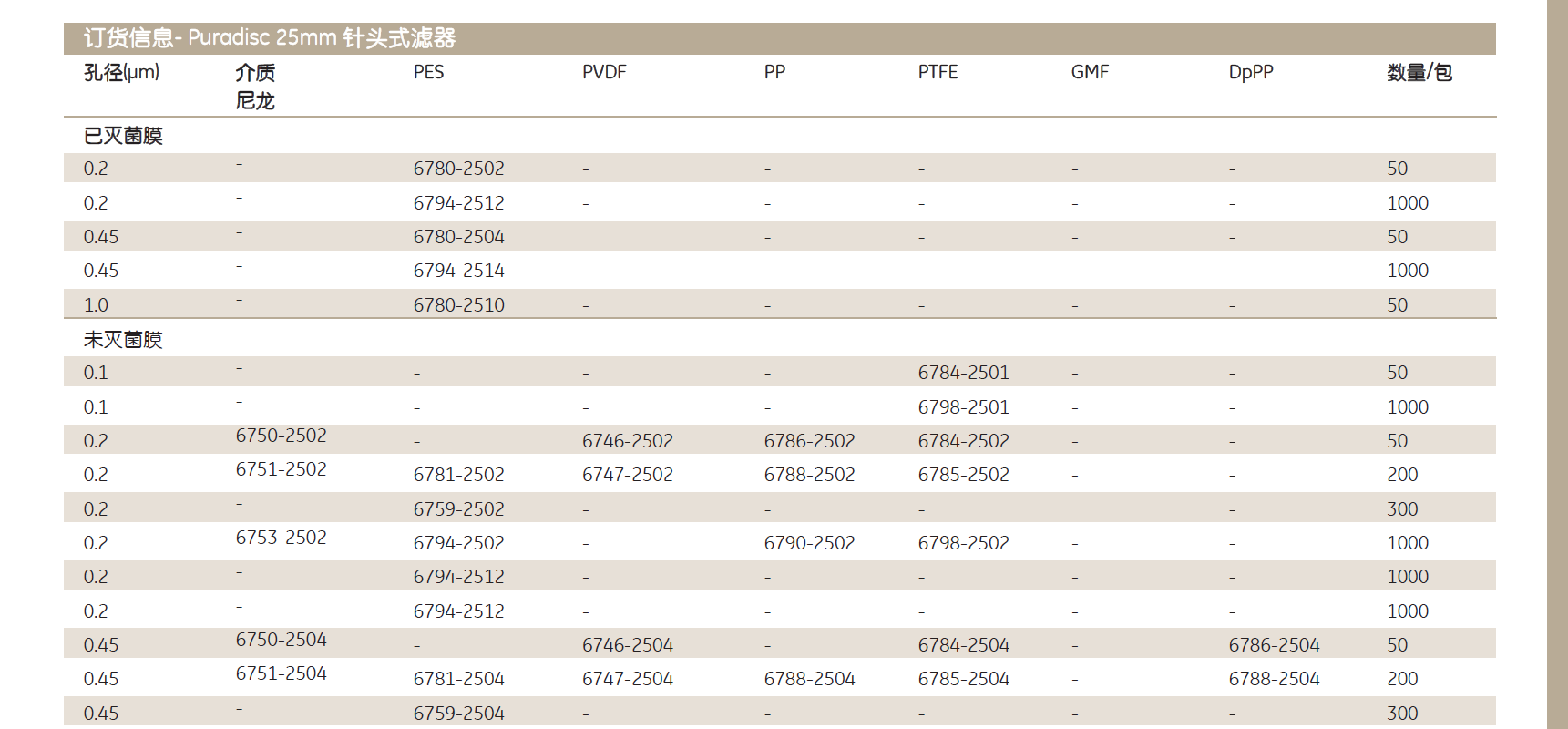 订货信息- Puradisc 25mm 针头式滤器

| 孔径(μm) | 介质 尼龙 | PES | PVDF | PP | PTFE | GMF | DpPP | 数量/包 |
|---|---|---|---|---|---|---|---|---|
| 已灭菌膜 | | | | | | | | |
| 0.2 | - | 6780-2502 | - | - | - | - | - | 50 |
| 0.2 | - | 6794-2512 | - | - | - | - | - | 1000 |
| 0.45 | - | 6780-2504 | | - | - | - | - | 50 |
| 0.45 | - | 6794-2514 | - | - | - | - | - | 1000 |
| 1.0 | - | 6780-2510 | - | - | - | - | - | 50 |
| 未灭菌膜 | | | | | | | | |
| 0.1 | - | - | - | - | 6784-2501 | - | - | 50 |
| 0.1 | - | - | - | - | 6798-2501 | - | - | 1000 |
| 0.2 | 6750-2502 | - | 6746-2502 | 6786-2502 | 6784-2502 | - | - | 50 |
| 0.2 | 6751-2502 | 6781-2502 | 6747-2502 | 6788-2502 | 6785-2502 | - | - | 200 |
| 0.2 | - | 6759-2502 | - | - | - | | - | 300 |
| 0.2 | 6753-2502 | 6794-2502 | - | 6790-2502 | 6798-2502 | - | - | 1000 |
| 0.2 | - | 6794-2512 | - | - | - | - | - | 1000 |
| 0.2 | - | 6794-2512 | - | - | - | - | - | 1000 |
| 0.45 | 6750-2504 | - | 6746-2504 | - | 6784-2504 | - | 6786-2504 | 50 |
| 0.45 | 6751-2504 | 6781-2504 | 6747-2504 | 6788-2504 | 6785-2504 | - | 6788-2504 | 200 |
| 0.45 | - | 6759-2504 | - | - | - | - | - | 300 |